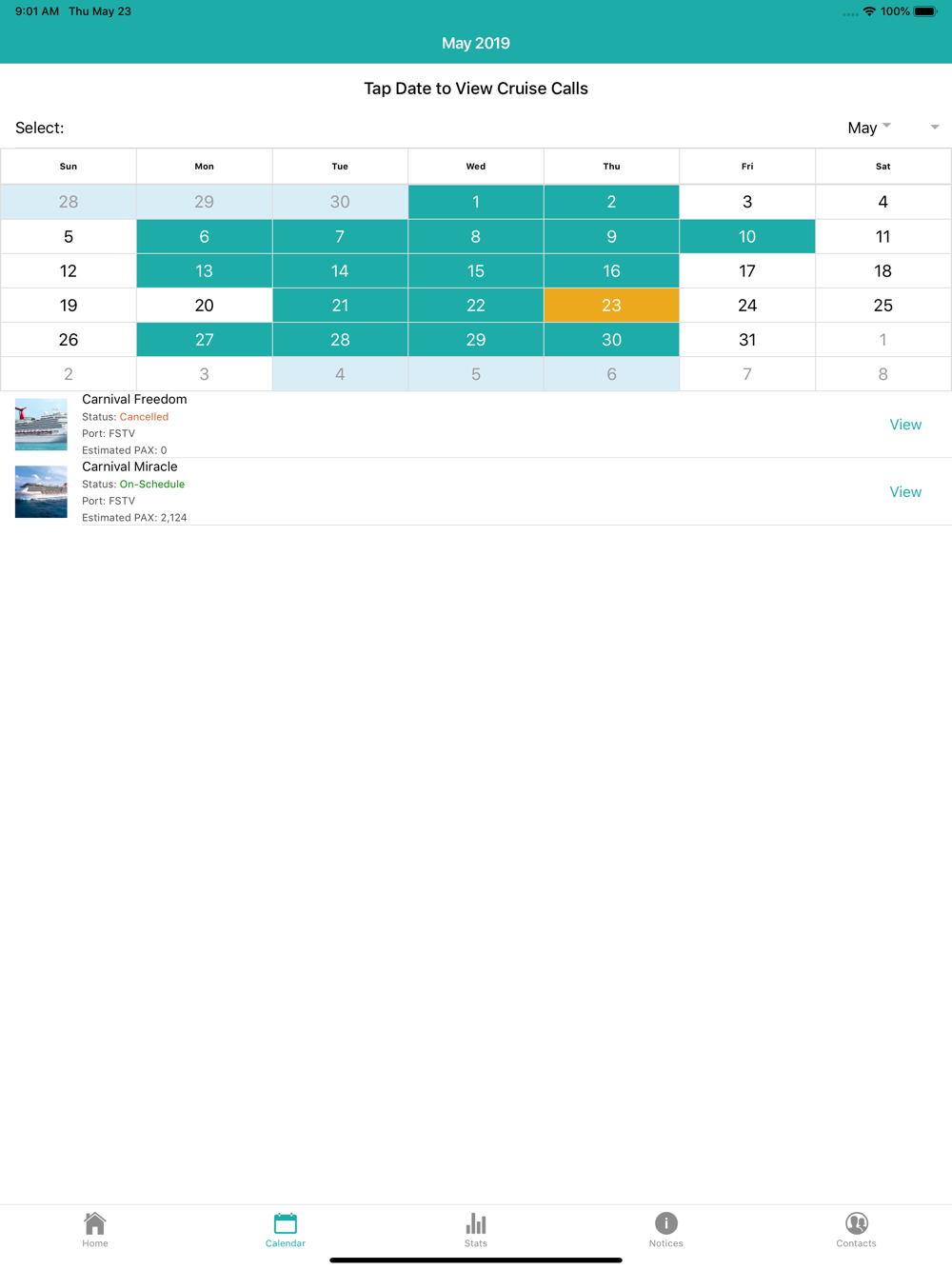 9:01 AM Thu May 23

100%

May 2019

Tap Date to View Cruise Calls

Select:

May

| Sun | Mon | Tue | Wed | Thu | Fri | Sat |
|---|---|---|---|---|---|---|
| 28 | 29 | 30 | 1 | 2 | 3 | 4 |
| 5 | 6 | 7 | 8 | 9 | 10 | 11 |
| 12 | 13 | 14 | 15 | 16 | 17 | 18 |
| 19 | 20 | 21 | 22 | 23 | 24 | 25 |
| 26 | 27 | 28 | 29 | 30 | 31 | 1 |
| 2 | 3 | 4 | 5 | 6 | 7 | 8 |

Carnival Freedom
Status: Cancelled
Port: FSTV
Estimated PAX: 0

View

Carnival Miracle
Status: On-Schedule
Port: FSTV
Estimated PAX: 2,124

View

Home
Calendar
Stats
Notices
Contacts